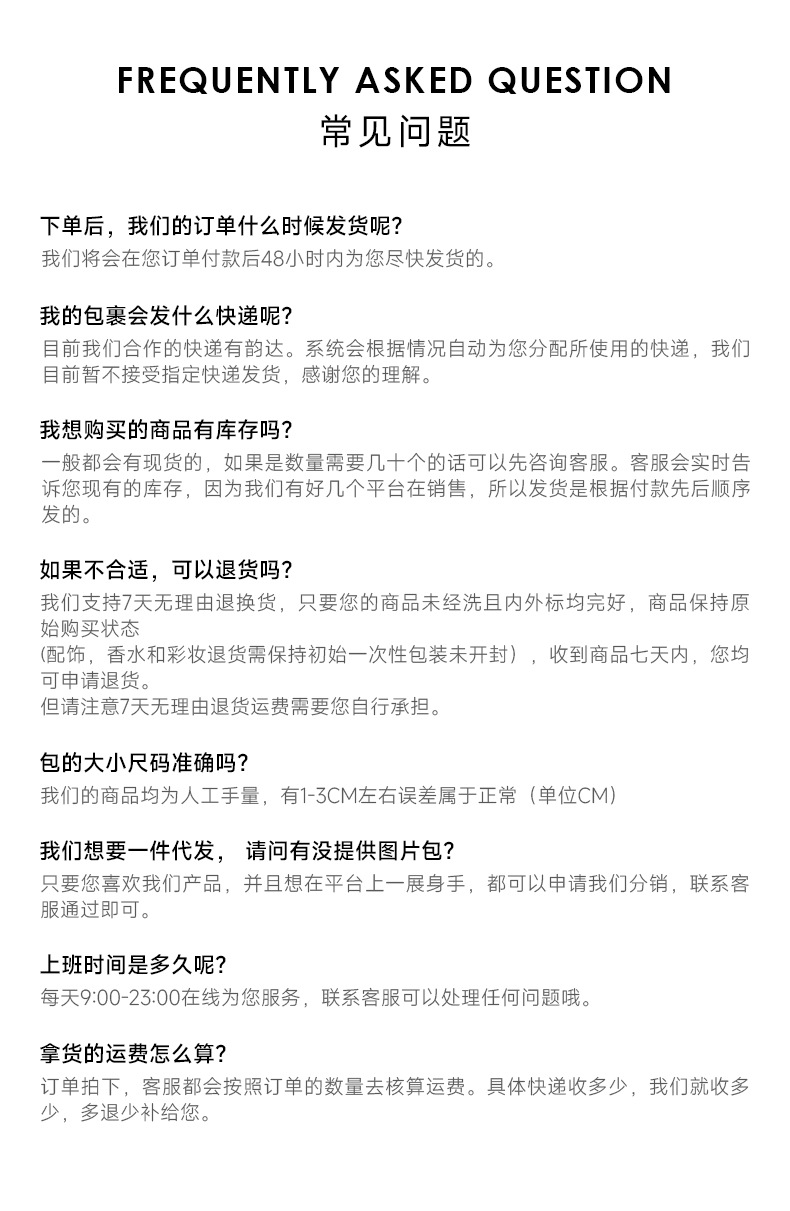 FREQUENTLY ASKED QUESTION
常见问题

下单后，我们的订单什么时候发货呢？
我们将会在您订单付款后48小时内为您尽快发货的。

我的包裹会发什么快递呢？
目前我们合作的快递有韵达。系统会根据情况自动为您分配所使用的快递，我们目前暂不接受指定快递发货，感谢您的理解。

我想购买的商品有库存吗？
一般都会有现货的，如果是数量需要几十个的话可以先咨询客服。客服会实时告诉您现有的库存，因为我们有好几个平台在销售，所以发货是根据付款先后顺序发的。

如果不合适，可以退货吗？
我们支持7天无理由退换货，只要您的商品未经洗且内外标均完好，商品保持原始购买状态
(配饰，香水和彩妆退货需保持初始一次性包装未开封），收到商品七天内，您均可申请退货。
但请注意7天无理由退货运费需要您自行承担。

包的大小尺码准确吗？
我们的商品均为人工手量，有1-3CM左右误差属于正常（单位CM）

我们想要一件代发， 请问有没提供图片包？
只要您喜欢我们产品，并且想在平台上一展身手，都可以申请我们分销，联系客服通过即可。

上班时间是多久呢？
每天9:00-23:00在线为您服务，联系客服可以处理任何问题哦。

拿货的运费怎么算？
订单拍下，客服都会按照订单的数量去核算运费。具体快递收多少，我们就收多少，多退少补给您。